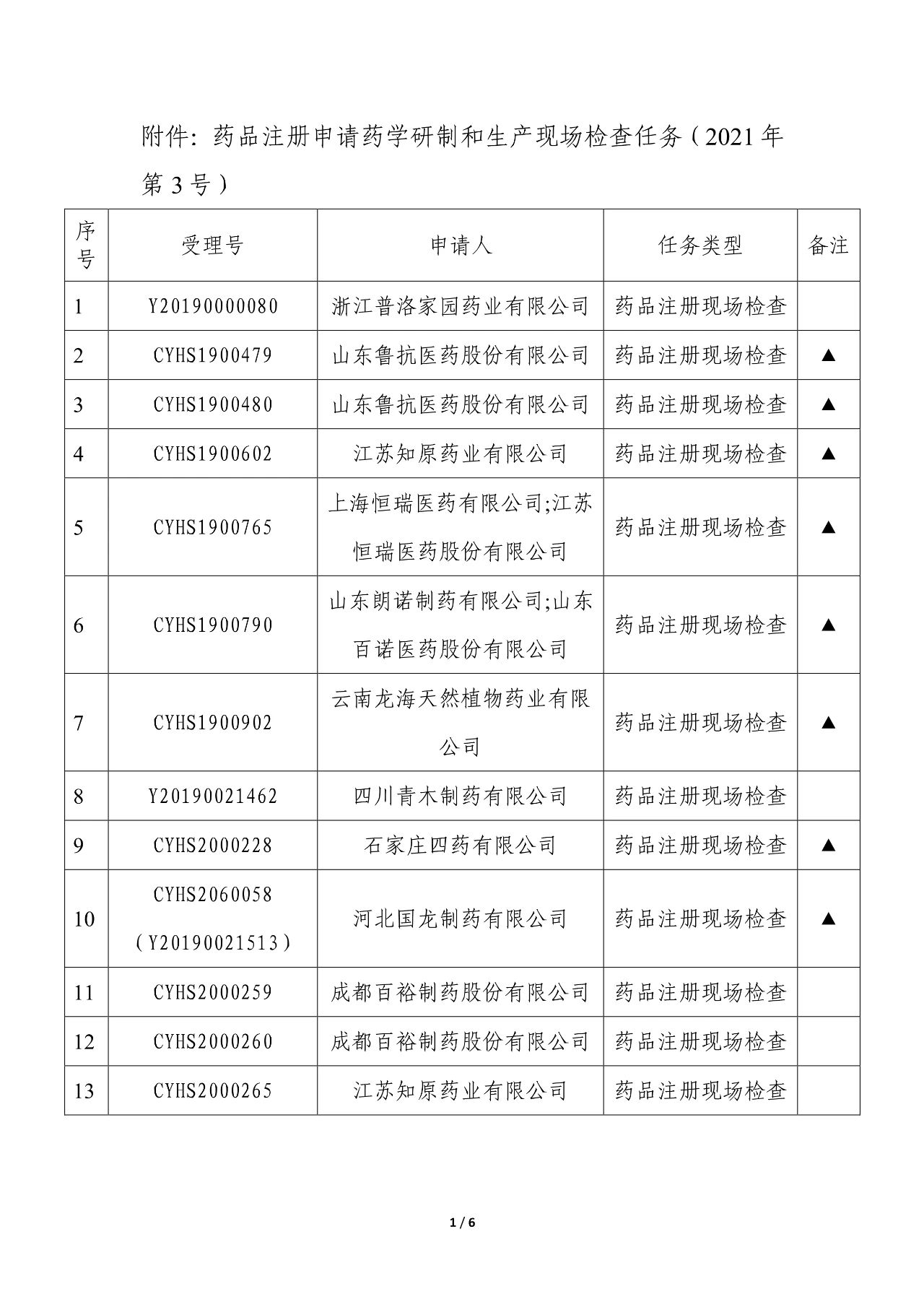 附件：药品注册申请药学研制和生产现场检查任务（2021年第3号）

| 序号 | 受理号 | 申请人 | 任务类型 | 备注 |
|---|---|---|---|---|
| 1 | Y20190000080 | 浙江普洛家园药业有限公司 | 药品注册现场检查 | |
| 2 | CYHS1900479 | 山东鲁抗医药股份有限公司 | 药品注册现场检查 | ▲ |
| 3 | CYHS1900480 | 山东鲁抗医药股份有限公司 | 药品注册现场检查 | ▲ |
| 4 | CYHS1900602 | 江苏知原药业有限公司 | 药品注册现场检查 | ▲ |
| 5 | CYHS1900765 | 上海恒瑞医药有限公司;江苏恒瑞医药股份有限公司 | 药品注册现场检查 | ▲ |
| 6 | CYHS1900790 | 山东朗诺制药有限公司;山东百诺医药股份有限公司 | 药品注册现场检查 | ▲ |
| 7 | CYHS1900902 | 云南龙海天然植物药业有限公司 | 药品注册现场检查 | ▲ |
| 8 | Y20190021462 | 四川青木制药有限公司 | 药品注册现场检查 | |
| 9 | CYHS2000228 | 石家庄四药有限公司 | 药品注册现场检查 | ▲ |
| 10 | CYHS2060058（Y20190021513） | 河北国龙制药有限公司 | 药品注册现场检查 | ▲ |
| 11 | CYHS2000259 | 成都百裕制药股份有限公司 | 药品注册现场检查 | |
| 12 | CYHS2000260 | 成都百裕制药股份有限公司 | 药品注册现场检查 | |
| 13 | CYHS2000265 | 江苏知原药业有限公司 | 药品注册现场检查 | |

1 / 6